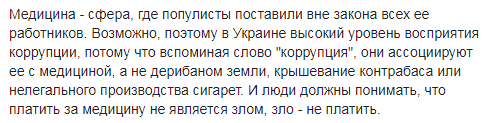 Медицина - сфера, где популисты поставили вне закона всех ее работников. Возможно, поэтому в Украине высокий уровень восприятия коррупции, потому что вспоминая слово "коррупция", они ассоциируют ее с медициной, а не дерибаном земли, крышевание контрабаса или нелегального производства сигарет. И люди должны понимать, что платить за медицину не является злом, зло - не платить.